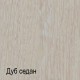 Дуб седан